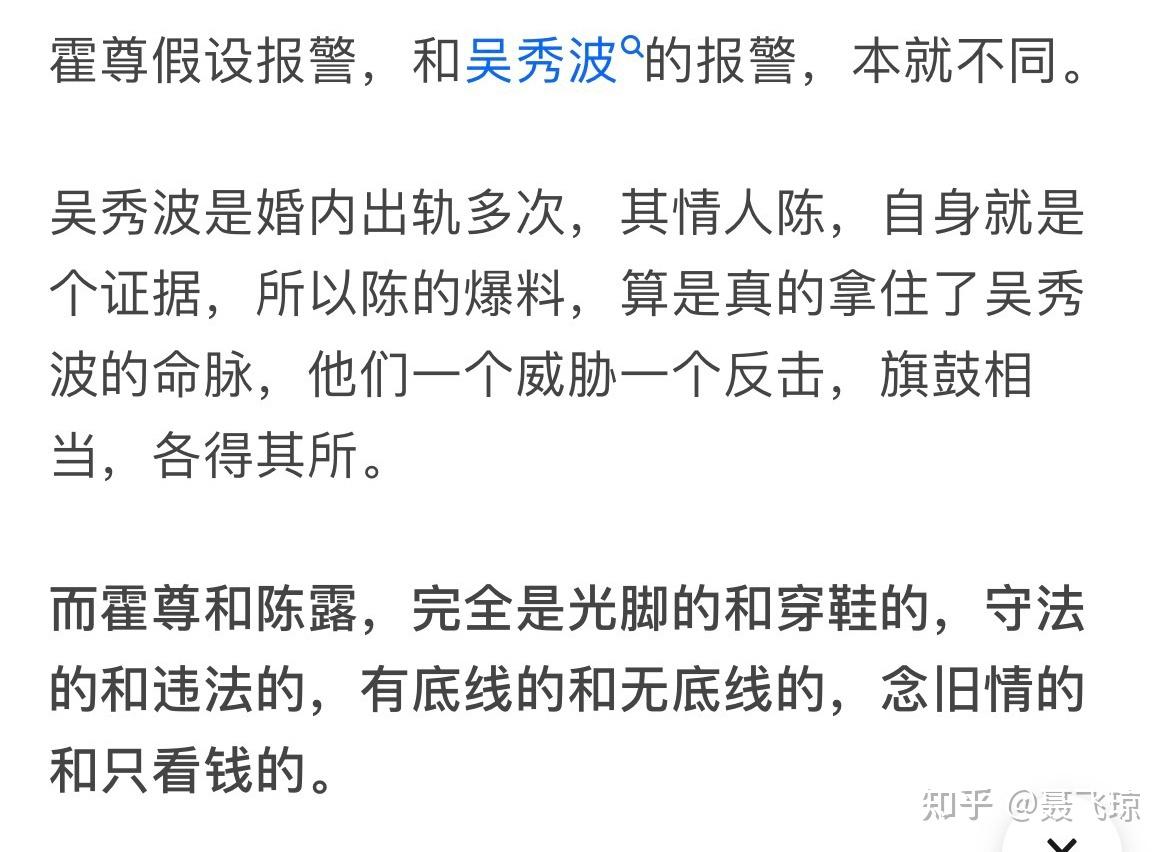 霍尊假设报警，和吴秀波的报警，本就不同。

吴秀波是婚内出轨多次，其情人陈，自身就是个证据，所以陈的爆料，算是真的拿住了吴秀波的命脉，他们一个威胁一个反击，旗鼓相当，各得其所。

而霍尊和陈露，完全是光脚的和穿鞋的，守法的和违法的，有底线的和无底线的，念旧情的和只看钱的。

知乎 @聂飞琼